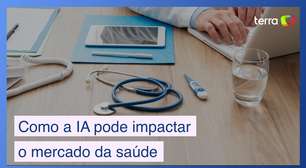 terra

Como a IA pode impactar o mercado da saúde